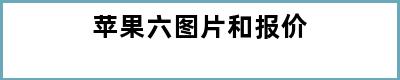 苹果六图片和报价